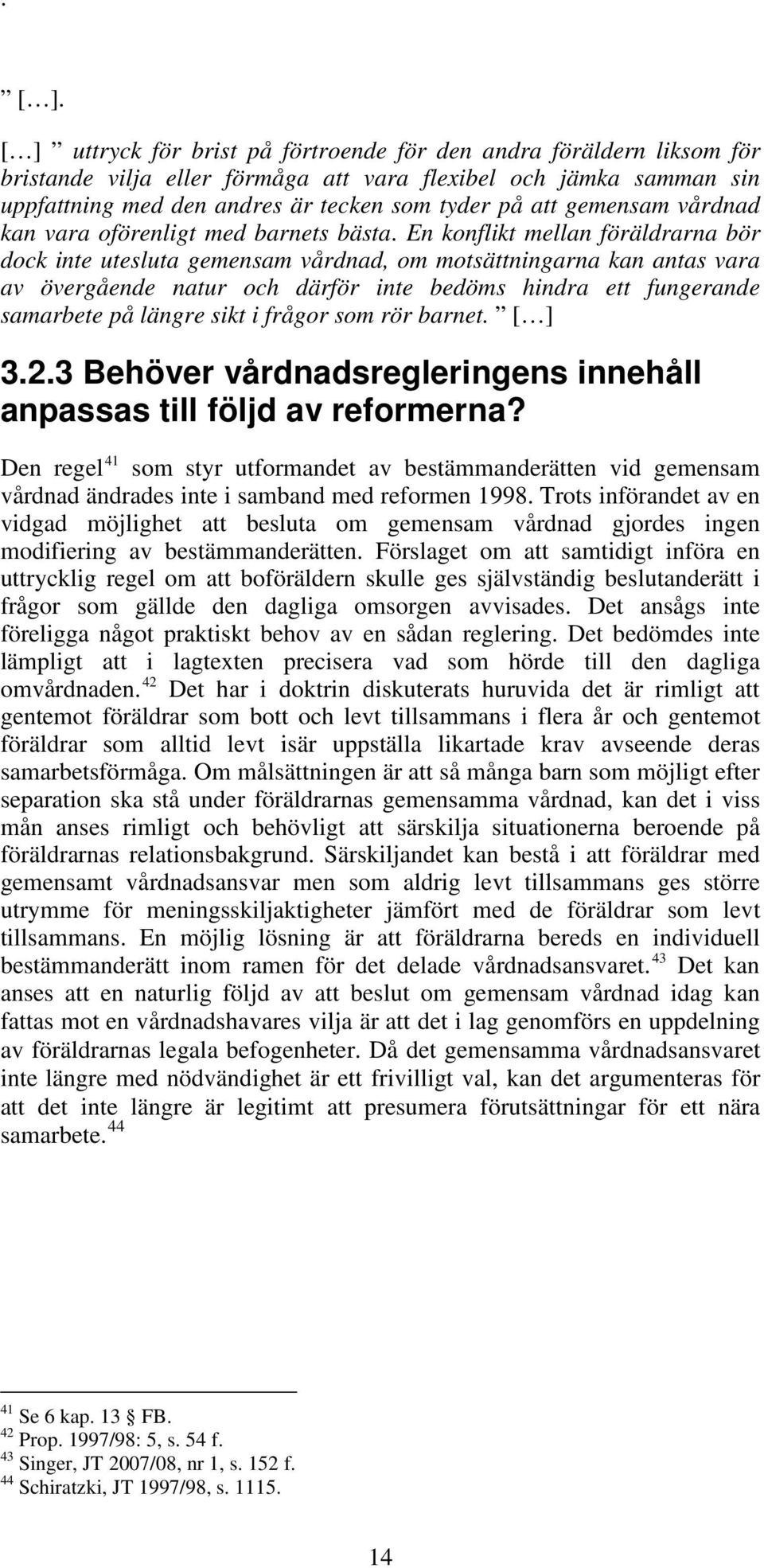 .

” […].

[…] ” uttryck för brist på förtroende för den andra föräldern liksom för bristande vilja eller förmåga att vara flexibel och jämka samman sin uppfattning med den andres är tecken som tyder på att gemensam vårdnad kan vara oförenligt med barnets bästa. En konflikt mellan föräldrarna bör dock inte utesluta gemensam vårdnad, om motsättningarna kan antas vara av övergående natur och därför inte bedöms hindra ett fungerande samarbete på längre sikt i frågor som rör barnet. ” […]

3.2.3 Behöver vårdnadsregleringens innehåll anpassas till följd av reformerna?

Den regel$^{41}$ som styr utformandet av bestämmanderätten vid gemensam vårdnad ändrades inte i samband med reformen 1998. Trots införandet av en vidgad möjlighet att besluta om gemensam vårdnad gjordes ingen modifiering av bestämmanderätten. Förslaget om att samtidigt införa en uttrycklig regel om att boföräldern skulle ges självständig beslutanderätt i frågor som gällde den dagliga omsorgen avvisades. Det ansågs inte föreligga något praktiskt behov av en sådan reglering. Det bedömdes inte lämpligt att i lagtexten precisera vad som hörde till den dagliga omvårdnaden.$^{42}$ Det har i doktrin diskuterats huruvida det är rimligt att gentemot föräldrar som bott och levt tillsammans i flera år och gentemot föräldrar som alltid levt isär uppställa likartade krav avseende deras samarbetsförmåga. Om målsättningen är att så många barn som möjligt efter separation ska stå under föräldrarnas gemensamma vårdnad, kan det i viss mån anses rimligt och behövligt att särskilja situationerna beroende på föräldrarnas relationsbakgrund. Särskiljandet kan bestå i att föräldrar med gemensamt vårdnadsansvar men som aldrig levt tillsammans ges större utrymme för meningsskiljaktigheter jämfört med de föräldrar som levt tillsammans. En möjlig lösning är att föräldrarna bereds en individuell bestämmanderätt inom ramen för det delade vårdnadsansvaret.$^{43}$ Det kan anses att en naturlig följd av att beslut om gemensam vårdnad idag kan fattas mot en vårdnadshavares vilja är att det i lag genomförs en uppdelning av föräldrarnas legala befogenheter. Då det gemensamma vårdnadsansvaret inte längre med nödvändighet är ett frivilligt val, kan det argumenteras för att det inte längre är legitimt att presumera förutsättningar för ett nära samarbete.$^{44}$

$^{41}$ Se 6 kap. 13 § FB.
$^{42}$ Prop. 1997/98: 5, s. 54 f.
$^{43}$ Singer, JT 2007/08, nr 1, s. 152 f.
$^{44}$ Schiratzki, JT 1997/98, s. 1115.

14